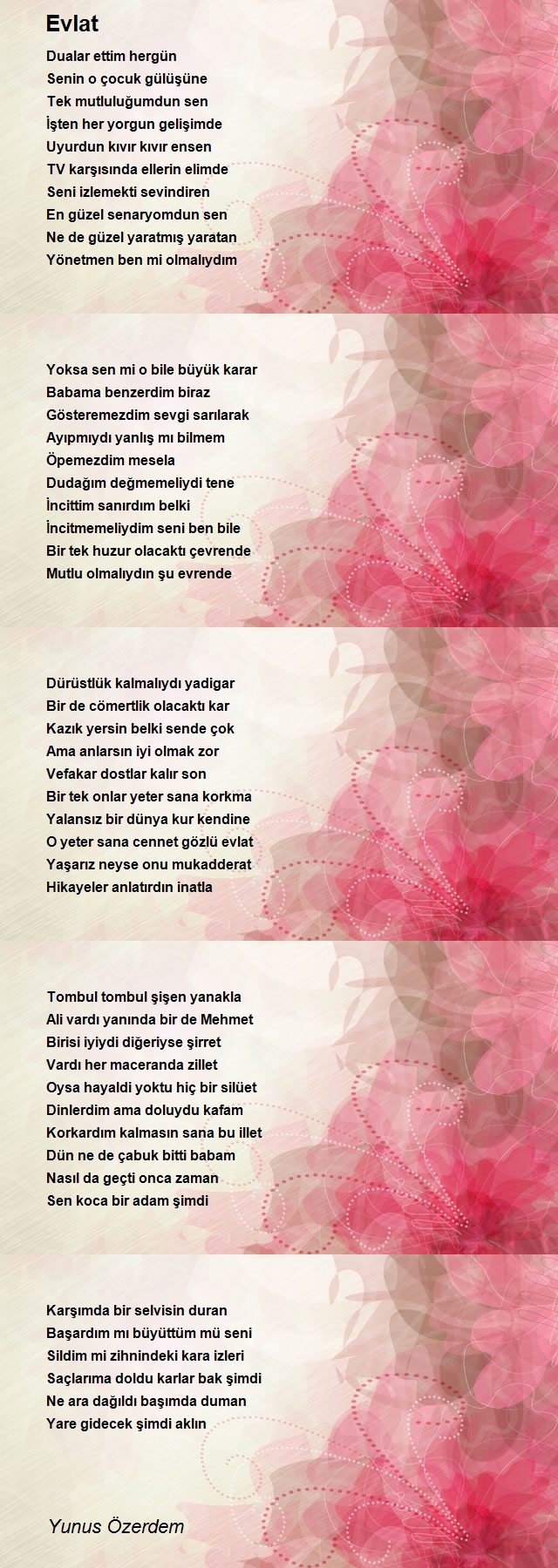 Evlat

Dualar ettim hergün
Senin o çocuk gülüşüne
Tek mutluluğumdun sen
İşten her yorgun gelişimde
Uyurdun kıvır kıvır ensen
TV karşısında ellerin elimde
Seni izlemekti sevindiren
En güzel senaryomdun sen
Ne de güzel yaratmış yaratan
Yönetmen ben mi olmalıydım

Yoksa sen mi o bile büyük karar
Babama benzerdim biraz
Gösteremezdim sevgi sarılarak
Ayıpmıydı yanlış mı bilmem
Öpemezdim mesela
Dudağım değmemeliydi tene
İncittim sanırdım belki
İncitmemeliydim seni ben bile
Bir tek huzur olacaktı çevrende
Mutlu olmalıydın şu evrende

Dürüstlük kalmalıydı yadigar
Bir de cömertlik olacaktı kar
Kazık yersin belki sende çok
Ama anlarsın iyi olmak zor
Vefakar dostlar kalır son
Bir tek onlar yeter sana korkma
Yalansız bir dünya kur kendine
O yeter sana cennet gözlü evlat
Yaşarız neyse onu mukadderat
Hikayeler anlatırdın inatla

Tombul tombul şişen yanakla
Ali vardı yanında bir de Mehmet
Birisi iyiydi diğeriyse şirret
Vardı her maceranda zillet
Oysa hayaldi yoktu hiç bir silüet
Dinlerdim ama doluydu kafam
Korkardım kalmasın sana bu illet
Dün ne de çabuk bitti babam
Nasıl da geçti onca zaman
Sen koca bir adam şimdi

Karşımda bir selvisin duran
Başardım mı büyüttüm mü seni
Sildim mi zihnindeki kara izleri
Saçlarıma doldu karlar bak şimdi
Ne ara dağıldı başımda duman
Yare gidecek şimdi aklın

Yunus Özerdem